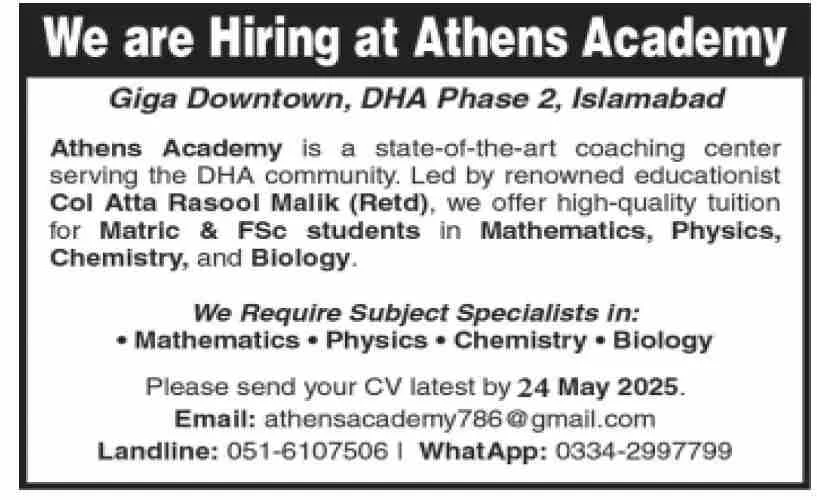 We are Hiring at Athens Academy

Giga Downtown, DHA Phase 2, Islamabad

Athens Academy is a state-of-the-art coaching center serving the DHA community. Led by renowned educationist Col Atta Rasool Malik (Retd), we offer high-quality tuition for Matric & FSc students in Mathematics, Physics, Chemistry, and Biology.

We Require Subject Specialists in:
• Mathematics • Physics • Chemistry • Biology

Please send your CV latest by 24 May 2025.
Email: athensacademy786@gmail.com
Landline: 051-6107506 | WhatApp: 0334-2997799